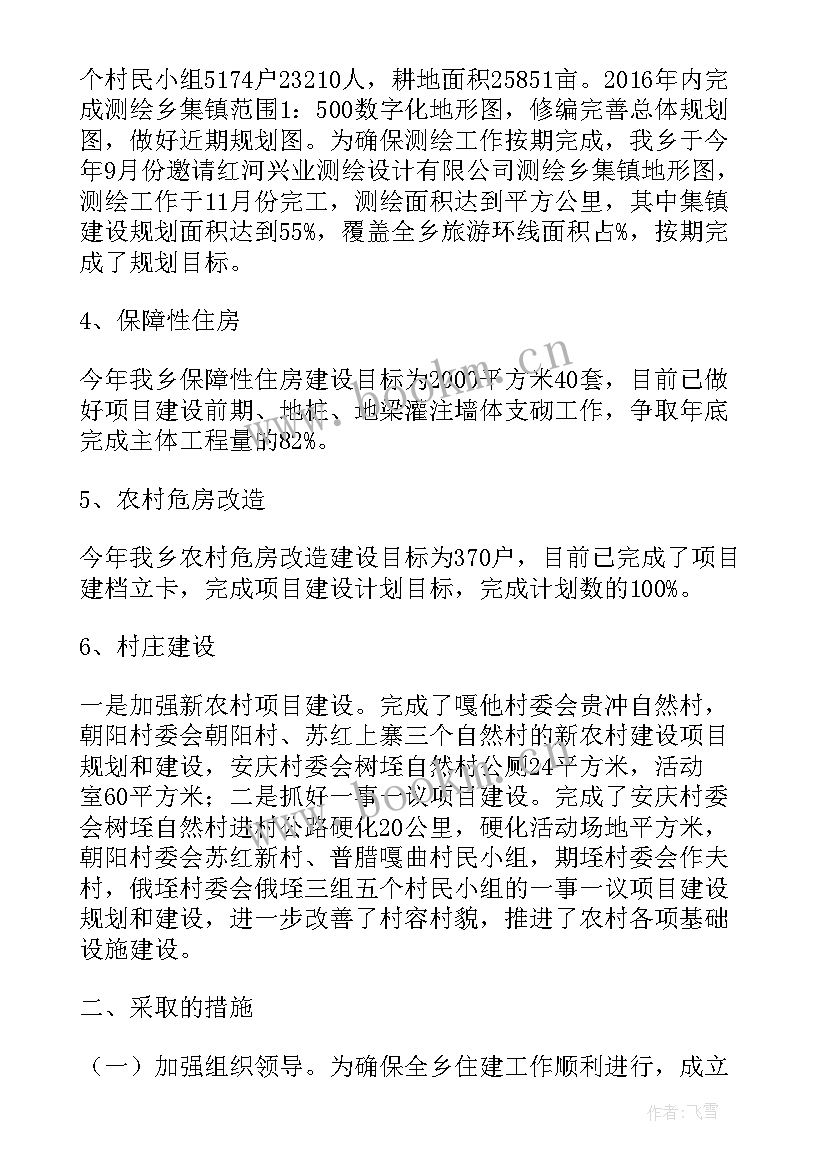 个村民小组5174户23210人，耕地面积25851亩。2016年内完成测绘乡集镇范围1：500数字化地形图，修编完善总体规划图，做好近期规划图。为确保测绘工作按期完成，我乡于今年9月份邀请红河兴业测绘设计有限公司测绘乡集镇地形图，测绘工作于11月份完工，测绘面积达到平方公里，其中集镇建设规划面积达到55%，覆盖全乡旅游环线面积占%，按期完成了规划目标。

4、保障性住房

今年我乡保障性住房建设目标为2000平方米40套，目前已做好项目建设前期、地桩、地梁灌注墙体支砌工作，争取年底完成主体工程量的82%。

5、农村危房改造

今年我乡农村危房改造建设目标为370户，目前已完成了项目建档立卡，完成项目建设计划目标，完成计划数的100%。

6、村庄建设

一是加强新农村项目建设。完成了嘎他村委会贵冲自然村，朝阳村委会朝阳村、苏红上寨三个自然村的新农村建设项目规划和建设，安庆村委会树垤自然村公厕24平方米，活动室60平方米；二是抓好一事一议项目建设。完成了安庆村委会树垤自然村进村公路硬化20公里，硬化活动场地平方米，朝阳村委会苏红新村、普腊嘎曲村民小组，期垤村委会作夫村，俄垤村委会俄垤三组五个村民小组的一事一议项目建设规划和建设，进一步改善了村容村貌，推进了农村各项基础设施建设。

二、采取的措施

（一）加强组织领导。为确保全乡住建工作顺利进行，成立

www.bookm.cn

作者：飞雪